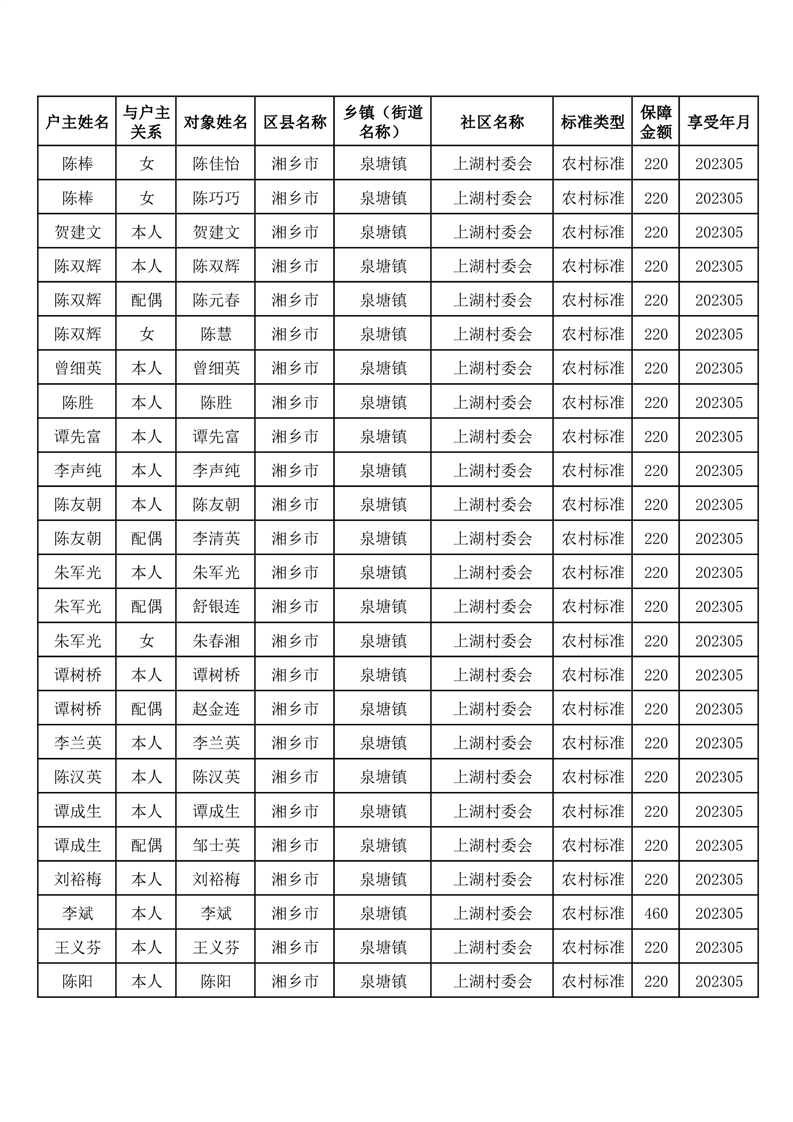 | 户主姓名 | 与户主关系 | 对象姓名 | 区县名称 | 乡镇（街道名称） | 社区名称 | 标准类型 | 保障金额 | 享受年月 |
|---|---|---|---|---|---|---|---|---|
| 陈棒 | 女 | 陈佳怡 | 湘乡市 | 泉塘镇 | 上湖村委会 | 农村标准 | 220 | 202305 |
| 陈棒 | 女 | 陈巧巧 | 湘乡市 | 泉塘镇 | 上湖村委会 | 农村标准 | 220 | 202305 |
| 贺建文 | 本人 | 贺建文 | 湘乡市 | 泉塘镇 | 上湖村委会 | 农村标准 | 220 | 202305 |
| 陈双辉 | 本人 | 陈双辉 | 湘乡市 | 泉塘镇 | 上湖村委会 | 农村标准 | 220 | 202305 |
| 陈双辉 | 配偶 | 陈元春 | 湘乡市 | 泉塘镇 | 上湖村委会 | 农村标准 | 220 | 202305 |
| 陈双辉 | 女 | 陈慧 | 湘乡市 | 泉塘镇 | 上湖村委会 | 农村标准 | 220 | 202305 |
| 曾细英 | 本人 | 曾细英 | 湘乡市 | 泉塘镇 | 上湖村委会 | 农村标准 | 220 | 202305 |
| 陈胜 | 本人 | 陈胜 | 湘乡市 | 泉塘镇 | 上湖村委会 | 农村标准 | 220 | 202305 |
| 谭先富 | 本人 | 谭先富 | 湘乡市 | 泉塘镇 | 上湖村委会 | 农村标准 | 220 | 202305 |
| 李声纯 | 本人 | 李声纯 | 湘乡市 | 泉塘镇 | 上湖村委会 | 农村标准 | 220 | 202305 |
| 陈友朝 | 本人 | 陈友朝 | 湘乡市 | 泉塘镇 | 上湖村委会 | 农村标准 | 220 | 202305 |
| 陈友朝 | 配偶 | 李清英 | 湘乡市 | 泉塘镇 | 上湖村委会 | 农村标准 | 220 | 202305 |
| 朱军光 | 本人 | 朱军光 | 湘乡市 | 泉塘镇 | 上湖村委会 | 农村标准 | 220 | 202305 |
| 朱军光 | 配偶 | 舒银连 | 湘乡市 | 泉塘镇 | 上湖村委会 | 农村标准 | 220 | 202305 |
| 朱军光 | 女 | 朱春湘 | 湘乡市 | 泉塘镇 | 上湖村委会 | 农村标准 | 220 | 202305 |
| 谭树桥 | 本人 | 谭树桥 | 湘乡市 | 泉塘镇 | 上湖村委会 | 农村标准 | 220 | 202305 |
| 谭树桥 | 配偶 | 赵金连 | 湘乡市 | 泉塘镇 | 上湖村委会 | 农村标准 | 220 | 202305 |
| 李兰英 | 本人 | 李兰英 | 湘乡市 | 泉塘镇 | 上湖村委会 | 农村标准 | 220 | 202305 |
| 陈汉英 | 本人 | 陈汉英 | 湘乡市 | 泉塘镇 | 上湖村委会 | 农村标准 | 220 | 202305 |
| 谭成生 | 本人 | 谭成生 | 湘乡市 | 泉塘镇 | 上湖村委会 | 农村标准 | 220 | 202305 |
| 谭成生 | 配偶 | 邹士英 | 湘乡市 | 泉塘镇 | 上湖村委会 | 农村标准 | 220 | 202305 |
| 刘裕梅 | 本人 | 刘裕梅 | 湘乡市 | 泉塘镇 | 上湖村委会 | 农村标准 | 220 | 202305 |
| 李斌 | 本人 | 李斌 | 湘乡市 | 泉塘镇 | 上湖村委会 | 农村标准 | 460 | 202305 |
| 王义芬 | 本人 | 王义芬 | 湘乡市 | 泉塘镇 | 上湖村委会 | 农村标准 | 220 | 202305 |
| 陈阳 | 本人 | 陈阳 | 湘乡市 | 泉塘镇 | 上湖村委会 | 农村标准 | 220 | 202305 |